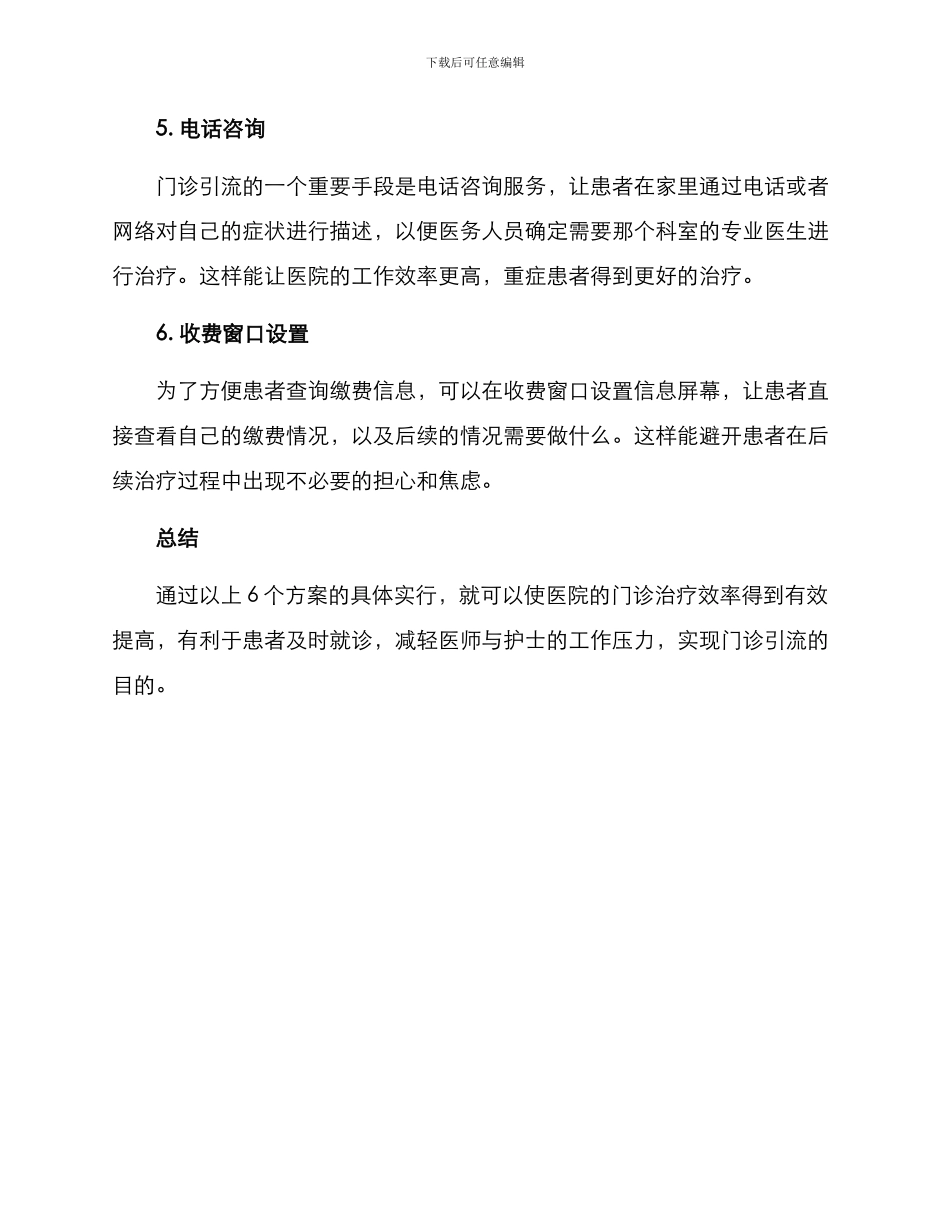 下载后可任意编辑

5. 电话咨询

门诊引流的一个重要手段是电话咨询服务，让患者在家里通过电话或者网络对自己的症状进行描述，以便医务人员确定需要那个科室的专业医生进行治疗。这样能让医院的工作效率更高，重症患者得到更好的治疗。

6. 收费窗口设置

为了方便患者查询缴费信息，可以在收费窗口设置信息屏幕，让患者直接查看自己的缴费情况，以及后续的情况需要做什么。这样能避开患者在后续治疗过程中出现不必要的担心和焦虑。

总结

通过以上 6 个方案的具体实行，就可以使医院的门诊治疗效率得到有效提高，有利于患者及时就诊，减轻医师与护士的工作压力，实现门诊引流的目的。